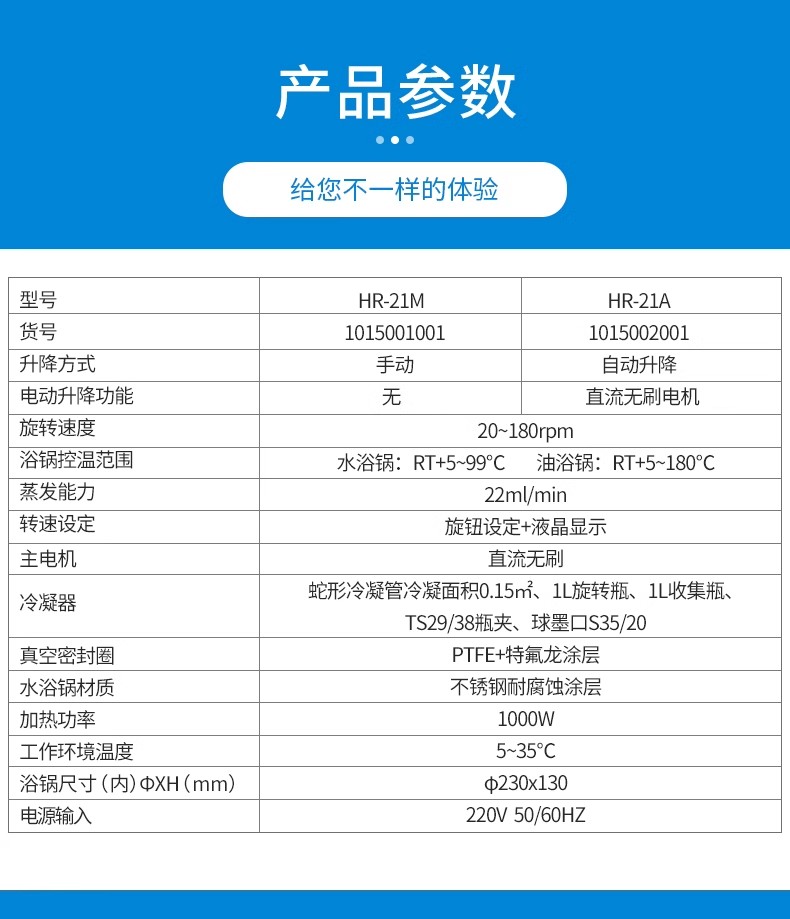 产品参数

给您不一样的体验

| 型号 | HR-21M | HR-21A |
|---|---|---|
| 货号 | 1015001001 | 1015002001 |
| 升降方式 | 手动 | 自动升降 |
| 电动升降功能 | 无 | 直流无刷电机 |
| 旋转速度 | 20~180rpm | |
| 浴锅控温范围 | 水浴锅：RT+5~99°C 油浴锅：RT+5~180°C | |
| 蒸发能力 | 22ml/min | |
| 转速设定 | 旋钮设定+液晶显示 | |
| 主电机 | 直流无刷 | |
| 冷凝器 | 蛇形冷凝管冷凝面积0.15㎡、1L旋转瓶、1L收集瓶、TS29/38瓶夹、球墨口S35/20 | |
| 真空密封圈 | PTFE+特氟龙涂层 | |
| 水浴锅材质 | 不锈钢耐腐蚀涂层 | |
| 加热功率 | 1000W | |
| 工作环境温度 | 5~35°C | |
| 浴锅尺寸（内）ΦXH（mm） | φ230x130 | |
| 电源输入 | 220V 50/60HZ | |